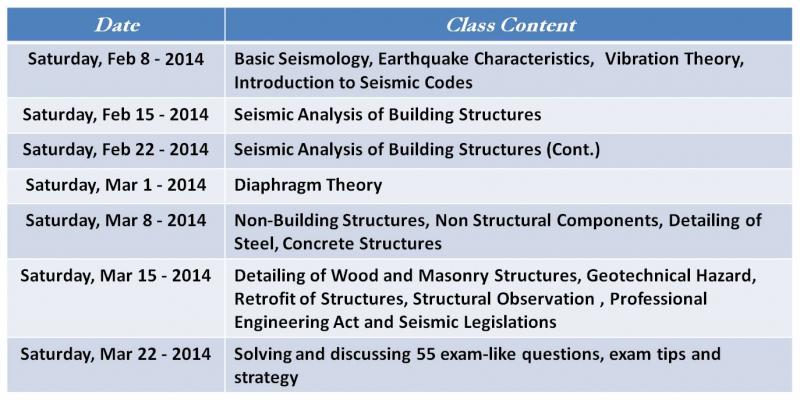 | Date | Class Content |
|---|---|
| Saturday, Feb 8 - 2014 | Basic Seismology, Earthquake Characteristics, Vibration Theory, Introduction to Seismic Codes |
| Saturday, Feb 15 - 2014 | Seismic Analysis of Building Structures |
| Saturday, Feb 22 - 2014 | Seismic Analysis of Building Structures (Cont.) |
| Saturday, Mar 1 - 2014 | Diaphragm Theory |
| Saturday, Mar 8 - 2014 | Non-Building Structures, Non Structural Components, Detailing of Steel, Concrete Structures |
| Saturday, Mar 15 - 2014 | Detailing of Wood and Masonry Structures, Geotechnical Hazard, Retrofit of Structures, Structural Observation , Professional Engineering Act and Seismic Legislations |
| Saturday, Mar 22 - 2014 | Solving and discussing 55 exam-like questions, exam tips and strategy |